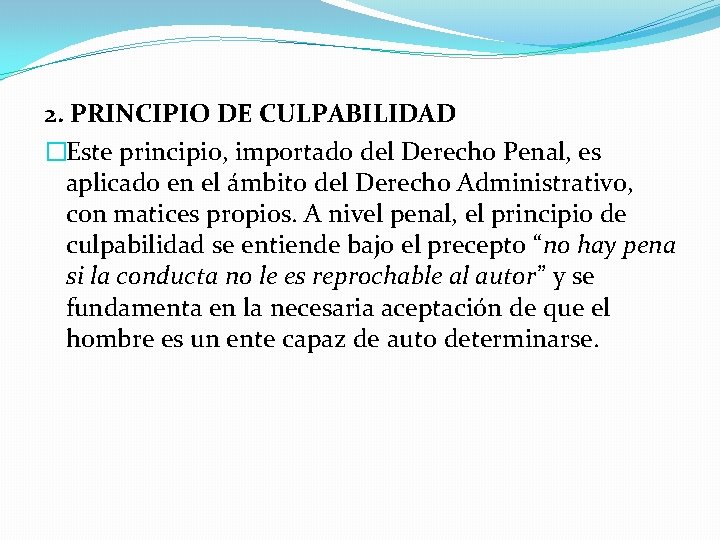 2. PRINCIPIO DE CULPABILIDAD

Este principio, importado del Derecho Penal, es aplicado en el ámbito del Derecho Administrativo, con matices propios. A nivel penal, el principio de culpabilidad se entiende bajo el precepto “no hay pena si la conducta no le es reprochable al autor” y se fundamenta en la necesaria aceptación de que el hombre es un ente capaz de auto determinarse.